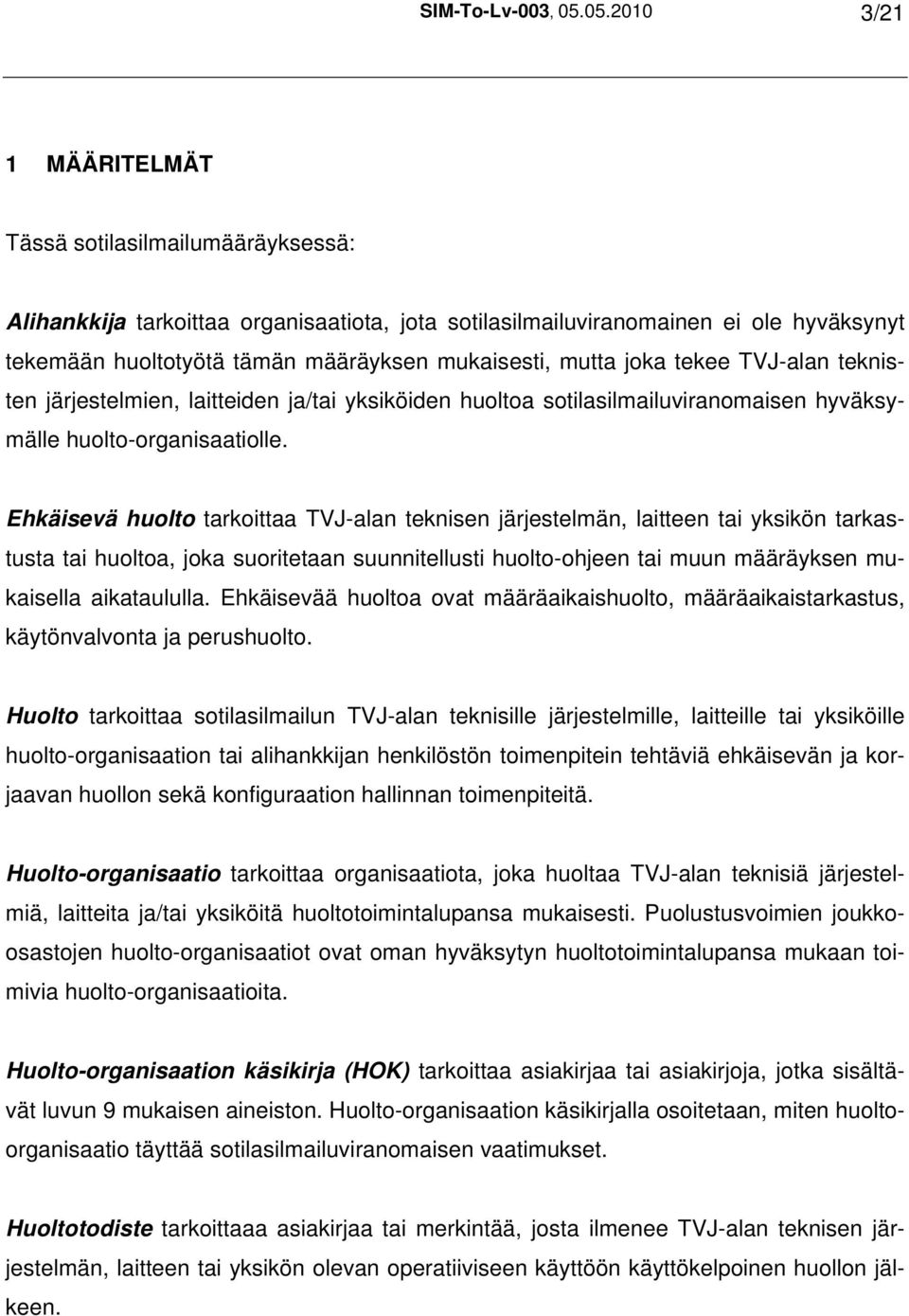 SIM-To-Lv-003, 05.05.2010 3/21

1 MÄÄRITELMÄT

Tässä sotilasilmailumääräyksessä:

Alihankkija tarkoittaa organisaatiota, jota sotilasilmailuviranomainen ei ole hyväksynyt tekemään huoltotyötä tämän määräyksen mukaisesti, mutta joka tekee TVJ-alan teknisten järjestelmien, laitteiden ja/tai yksiköiden huoltoa sotilasilmailuviranomaisen hyväksymälle huolto-organisaatiolle.

Ehkäisevä huolto tarkoittaa TVJ-alan teknisen järjestelmän, laitteen tai yksikön tarkastusta tai huoltoa, joka suoritetaan suunnitellusti huolto-ohjeen tai muun määräyksen mukaisella aikataululla. Ehkäisevää huoltoa ovat määräaikaishuolto, määräaikaistarkastus, käytönvalvonta ja perushuolto.

Huolto tarkoittaa sotilasilmailun TVJ-alan teknisille järjestelmille, laitteille tai yksiköille huolto-organisaation tai alihankkijan henkilöstön toimenpitein tehtäviä ehkäisevän ja korjaavan huollon sekä konfiguraation hallinnan toimenpiteitä.

Huolto-organisaatio tarkoittaa organisaatiota, joka huoltaa TVJ-alan teknisiä järjestelmiä, laitteita ja/tai yksiköitä huoltotoimintalupansa mukaisesti. Puolustusvoimien joukko-osastojen huolto-organisaatiot ovat oman hyväksytyn huoltotoimintalupansa mukaan toimivia huolto-organisaatioita.

Huolto-organisaation käsikirja (HOK) tarkoittaa asiakirjaa tai asiakirjoja, jotka sisältävät luvun 9 mukaisen aineiston. Huolto-organisaation käsikirjalla osoitetaan, miten huolto-organisaatio täyttää sotilasilmailuviranomaisen vaatimukset.

Huoltotodiste tarkoittaaa asiakirjaa tai merkintää, josta ilmenee TVJ-alan teknisen järjestelmän, laitteen tai yksikön olevan operatiiviseen käyttöön käyttökelpoinen huollon jälkeen.